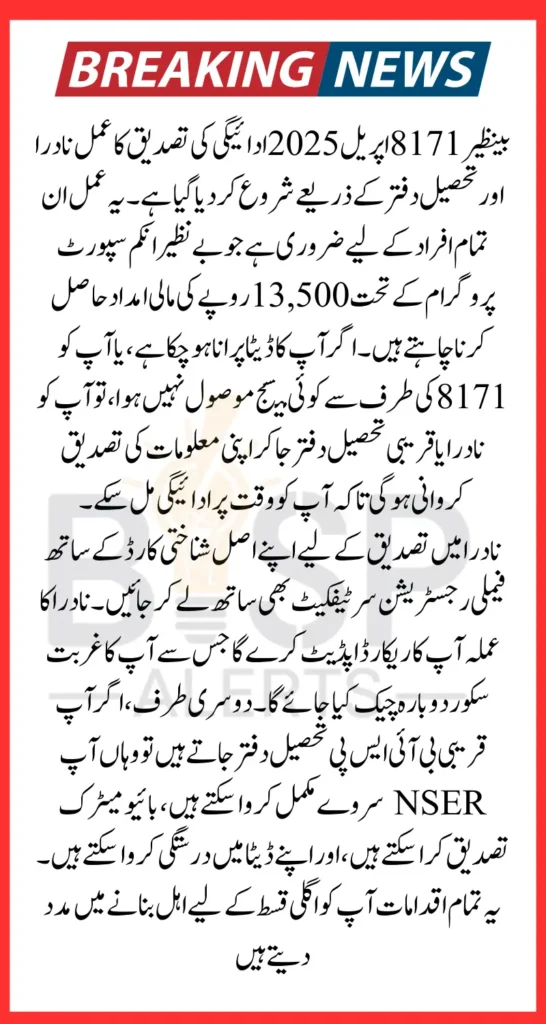 BREAKING NEWS

بینظیر 8171 اپریل 2025 ادائیگی کی تصدیق کا عمل نادرا اور تحصیل دفتر کے ذریعے شروع کر دیا گیا ہے۔ یہ عمل ان تمام افراد کے لیے ضروری ہے جو بے نظیر انکم سپورٹ پروگرام کے تحت 13,500 روپے کی مالی امداد حاصل کرنا چاہتے ہیں۔ اگر آپ کا ڈیٹا پرانا ہو چکا ہے، یا آپ کو 8171 کی طرف سے کوئی میسج موصول نہیں ہوا، تو آپ کو نادرا یا قریبی تحصیل دفتر جا کر اپنی معلومات کی تصدیق کروانی ہوگی تاکہ آپ کو وقت پر ادائیگی مل سکے۔
نادرا میں تصدیق کے لیے اپنے اصل شناختی کارڈ کے ساتھ فیملی رجسٹریشن سرٹیفکیٹ بھی ساتھ لے کر جائیں۔ نادرا کا عملہ آپ کا ریکارڈ اپڈیٹ کرے گا جس سے آپ کا غربت سکور دوبارہ چیک کیا جائے گا۔ دوسری طرف، اگر آپ قریبی بی آئی ایس پی تحصیل دفتر جاتے ہیں تو وہاں آپ NSER سروے مکمل کروا سکتے ہیں، بائیو میٹرک تصدیق کرا سکتے ہیں، اور اپنے ڈیٹا میں درستگی کروا سکتے ہیں۔ یہ تمام اقدامات آپ کو اگلی قسط کے لیے اہل بنانے میں مدد دیتے ہیں

BISP ALERTS